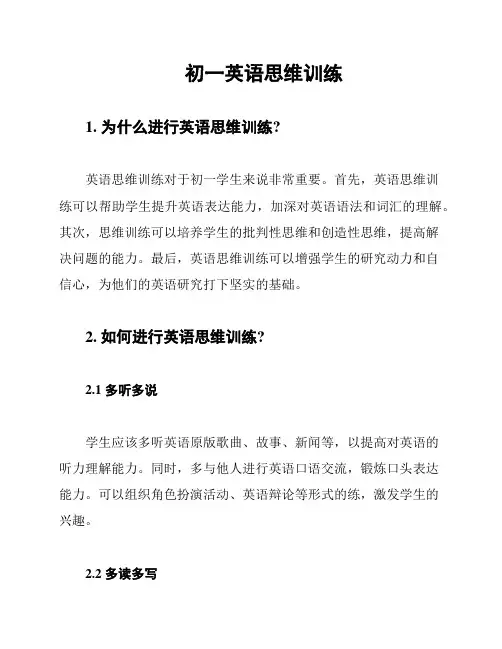 初一英语思维训练

1. 为什么进行英语思维训练?

英语思维训练对于初一学生来说非常重要。首先，英语思维训练可以帮助学生提升英语表达能力，加深对英语语法和词汇的理解。其次，思维训练可以培养学生的批判性思维和创造性思维，提高解决问题的能力。最后，英语思维训练可以增强学生的研究动力和自信心，为他们的英语研究打下坚实的基础。

2. 如何进行英语思维训练?

2.1 多听多说

学生应该多听英语原版歌曲、故事、新闻等，以提高对英语的听力理解能力。同时，多与他人进行英语口语交流，锻炼口头表达能力。可以组织角色扮演活动、英语辩论等形式的练，激发学生的兴趣。

2.2 多读多写